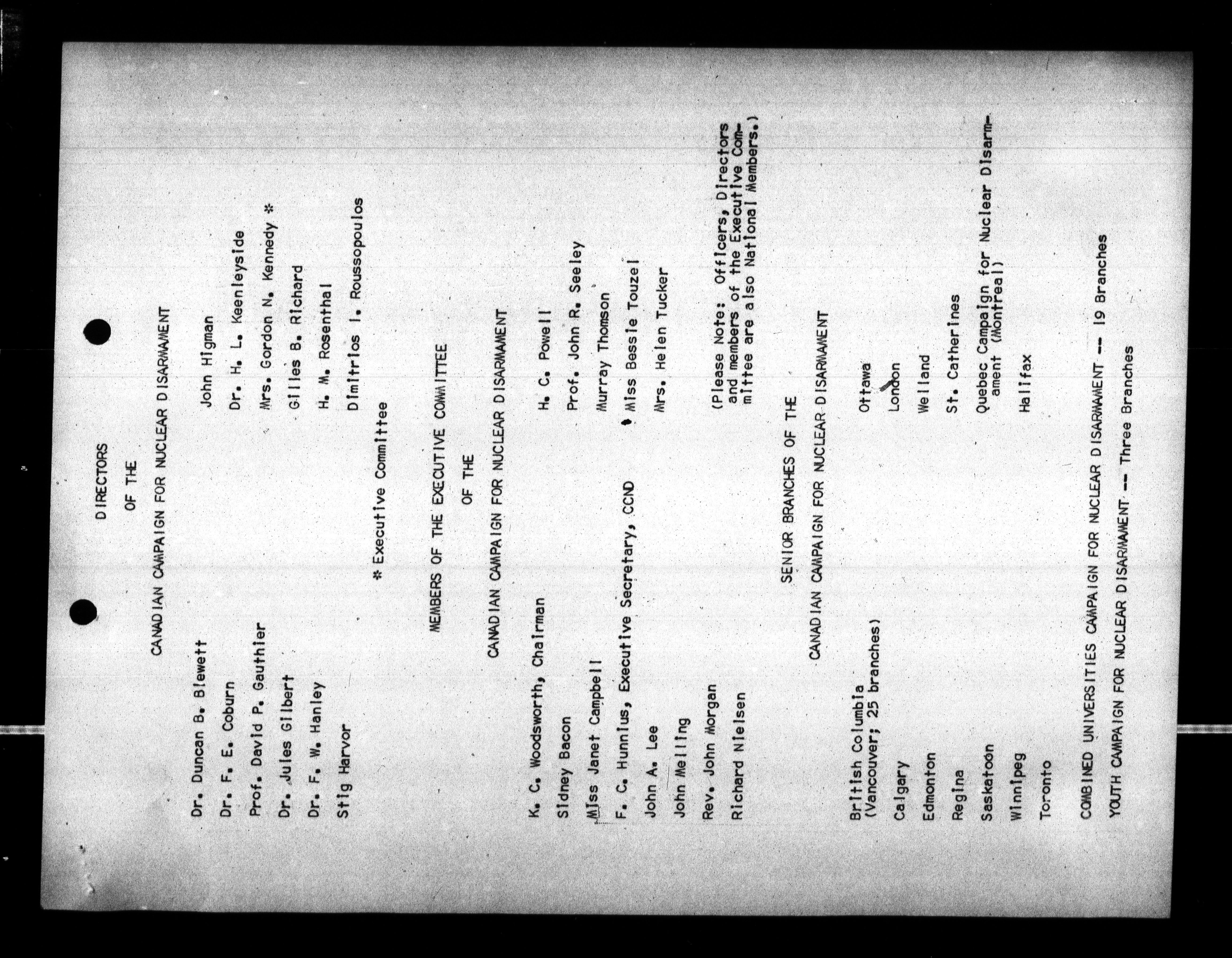 DIRECTORS

OF THE

CANADIAN CAMPAIGN FOR NUCLEAR DISARMAMENT

Dr. Duncan B. Blewett
Dr. F. E. Coburn
Prof. David P. Gauthier
Dr. Jules Gilbert
Dr. F. W. Hanley
Stig Harvor

John Higman
Dr. H. L. Keenleyside
Mrs. Gordon N. Kennedy *
Gilles B. Richard
H. M. Rosenthal
Dimitrios I. Roussopoulos

* Executive Committee

MEMBERS OF THE EXECUTIVE COMMITTEE

OF THE

CANADIAN CAMPAIGN FOR NUCLEAR DISARMAMENT

K. C. Woodsworth, Chairman
Sidney Bacon
Miss Janet Campbell
F. C. Hunnius, Executive Secretary, CCND
John A. Lee
John Melling
Rev. John Morgan
Richard Nielsen

H. C. Powell
Prof. John R. Seeley
Murray Thomson
Miss Bessie Touzel
Mrs. Helen Tucker

(Please Note: Officers, Directors and members of the Executive Committee are also National Members.)

SENIOR BRANCHES OF THE

CANADIAN CAMPAIGN FOR NUCLEAR DISARMAMENT

British Columbia (Vancouver; 25 branches)
Calgary
Edmonton
Regina
Saskatoon
Winnipeg
Toronto

Ottawa
London
Welland
St. Catherines
Quebec Campaign for Nuclear Disarmament (Montreal)
Halifax

COMBINED UNIVERSITIES CAMPAIGN FOR NUCLEAR DISARMAMENT -- 19 Branches

YOUTH CAMPAIGN FOR NUCLEAR DISARMAMENT -- Three Branches